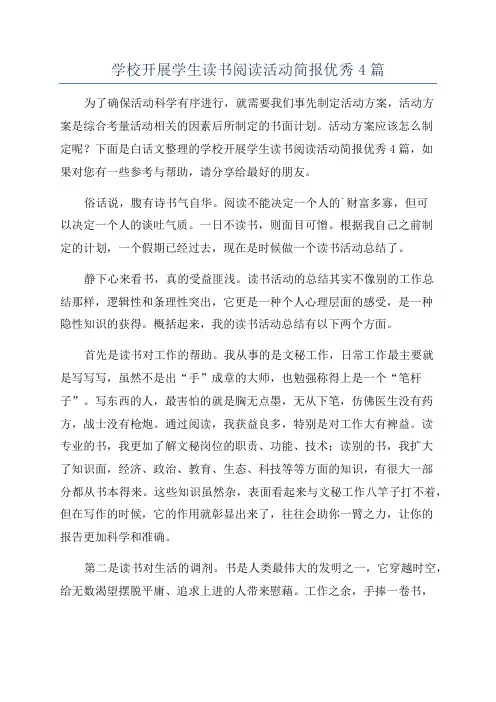 学校开展学生读书阅读活动简报优秀4篇

为了确保活动科学有序进行，就需要我们事先制定活动方案，活动方案是综合考量活动相关的因素后所制定的书面计划。活动方案应该怎么制定呢？下面是白话文整理的学校开展学生读书阅读活动简报优秀4篇，如果对您有一些参考与帮助，请分享给最好的朋友。

俗话说，腹有诗书气自华。阅读不能决定一个人的`财富多寡，但可以决定一个人的谈吐气质。一日不读书，则面目可憎。根据我自己之前制定的计划，一个假期已经过去，现在是时候做一个读书活动总结了。

静下心来看书，真的受益匪浅。读书活动的总结其实不像别的工作总结那样，逻辑性和条理性突出，它更是一种个人心理层面的感受，是一种隐性知识的获得。概括起来，我的读书活动总结有以下两个方面。

首先是读书对工作的帮助。我从事的是文秘工作，日常工作最主要就是写写写，虽然不是出“手”成章的大师，也勉强称得上是一个“笔杆子”。写东西的人，最害怕的就是胸无点墨，无从下笔，仿佛医生没有药方，战士没有枪炮。通过阅读，我获益良多，特别是对工作大有裨益。读专业的书，我更加了解文秘岗位的职责、功能、技术；读别的书，我扩大了知识面，经济、政治、教育、生态、科技等等方面的知识，有很大一部分都从书本得来。这些知识虽然杂，表面看起来与文秘工作八竿子打不着，但在写作的时候，它的作用就彰显出来了，往往会助你一臂之力，让你的报告更加科学和准确。

第二是读书对生活的调剂。书是人类最伟大的发明之一，它穿越时空，给无数渴望摆脱平庸、追求上进的人带来慰藉。工作之余，手捧一卷书，